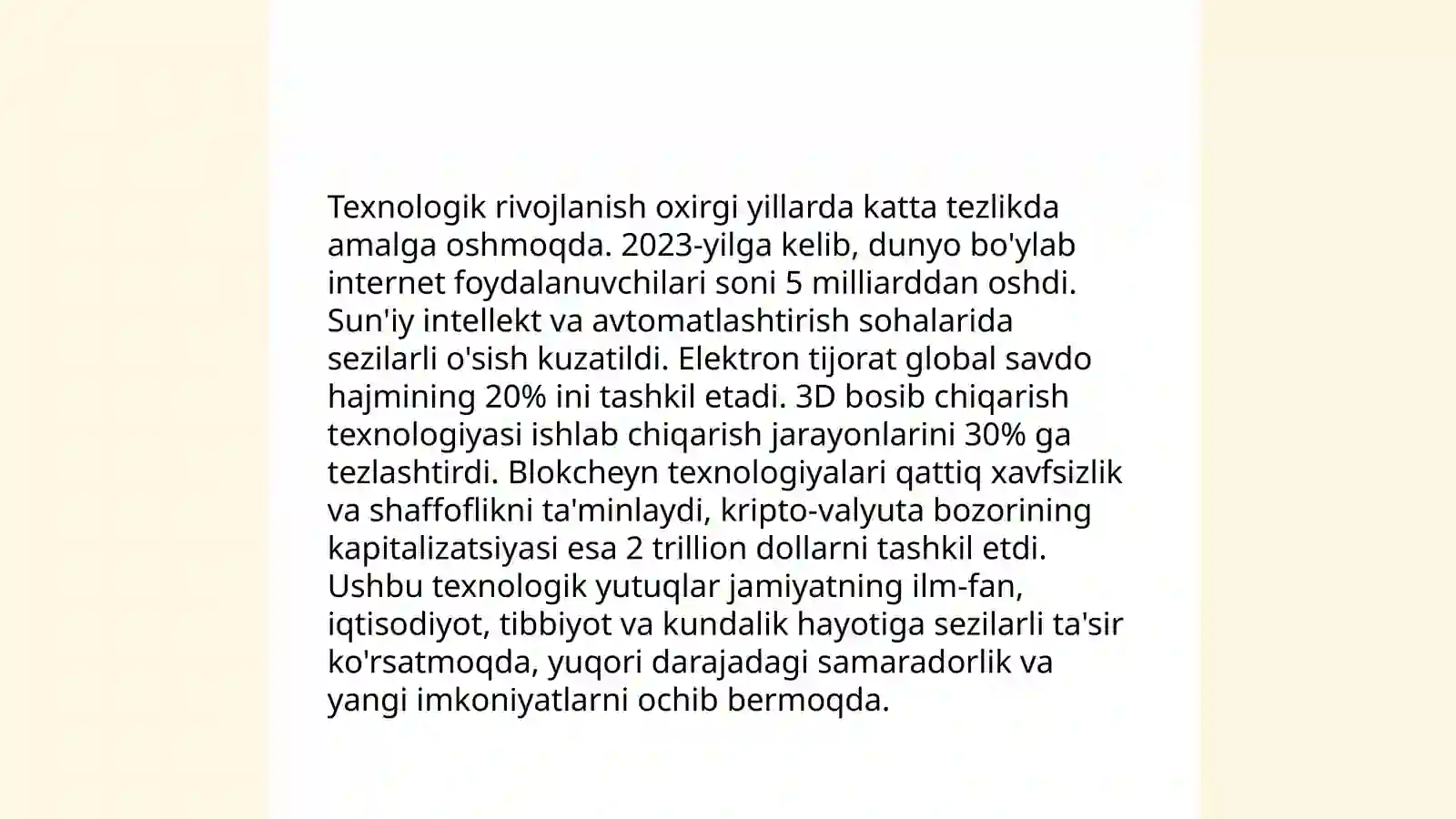 Texnologik rivojlanish oxirgi yillarda katta tezlikda amalga oshmoqda. 2023-yilga kelib, dunyo bo'ylab internet foydalanuvchilari soni 5 milliarddan oshdi. Sun'iy intellekt va avtomatlashtirish sohalarida sezilarli o'sish kuzatildi. Elektron tijorat global savdo hajmining 20% ini tashkil etadi. 3D bosib chiqarish texnologiyasi ishlab chiqarish jarayonlarini 30% ga tezlashtirdi. Blokcheyn texnologiyalari qattiq xavfsizlik va shaffoflikni ta'minlaydi, kripto-valyuta bozorining kapitalizatsiyasi esa 2 trillion dollarni tashkil etdi. Ushbu texnologik yutuqlar jamiyatning ilm-fan, iqtisodiyot, tibbiyot va kundalik hayotiga sezilarli ta'sir ko'rsatmoqda, yuqori darajadagi samaradorlik va yangi imkoniyatlarni ochib bermoqda.